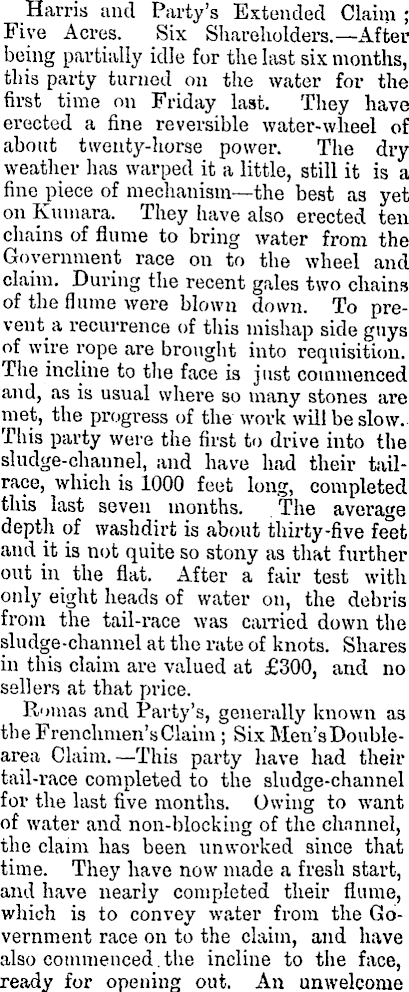 Harris and Party's Extended Claim; Five Acres. Six Shareholders.—After being partially idle for the last six months, this party turned on the water for the first time on Friday last. They have erected a fine reversible water-wheel of about twenty-horse power. The dry weather has warped it a little, still it is a fine piece of mechanism—the best as yet on Kumara. They have also erected ten chains of flume to bring water from the Government race on to the wheel and claim. During the recent gales two chains of the flume were blown down. To prevent a recurrence of this mishap side guys of wire rope are brought into requisition. The incline to the face is just commenced and, as is usual where so many stones are met, the progress of the work will be slow. This party were the first to drive into the sludge-channel, and have had their tail-race, which is 1000 feet long, completed this last seven months. The average depth of washdirt is about thirty-five feet and it is not quite so stony as that further out in the flat. After a fair test with only eight heads of water on, the debris from the tail-race was carried down the sludge-channel at the rate of knots. Shares in this claim are valued at £300, and no sellers at that price.

Romas and Party's, generally known as the Frenchmen's Claim; Six Men's Double-area Claim.—This party have had their tail-race completed to the sludge-channel for the last five months. Owing to want of water and non-blocking of the channel, the claim has been unworked since that time. They have now made a fresh start, and have nearly completed their flume, which is to convey water from the Government race on to the claim, and have also commenced the incline to the face, ready for opening out. An unwelcome